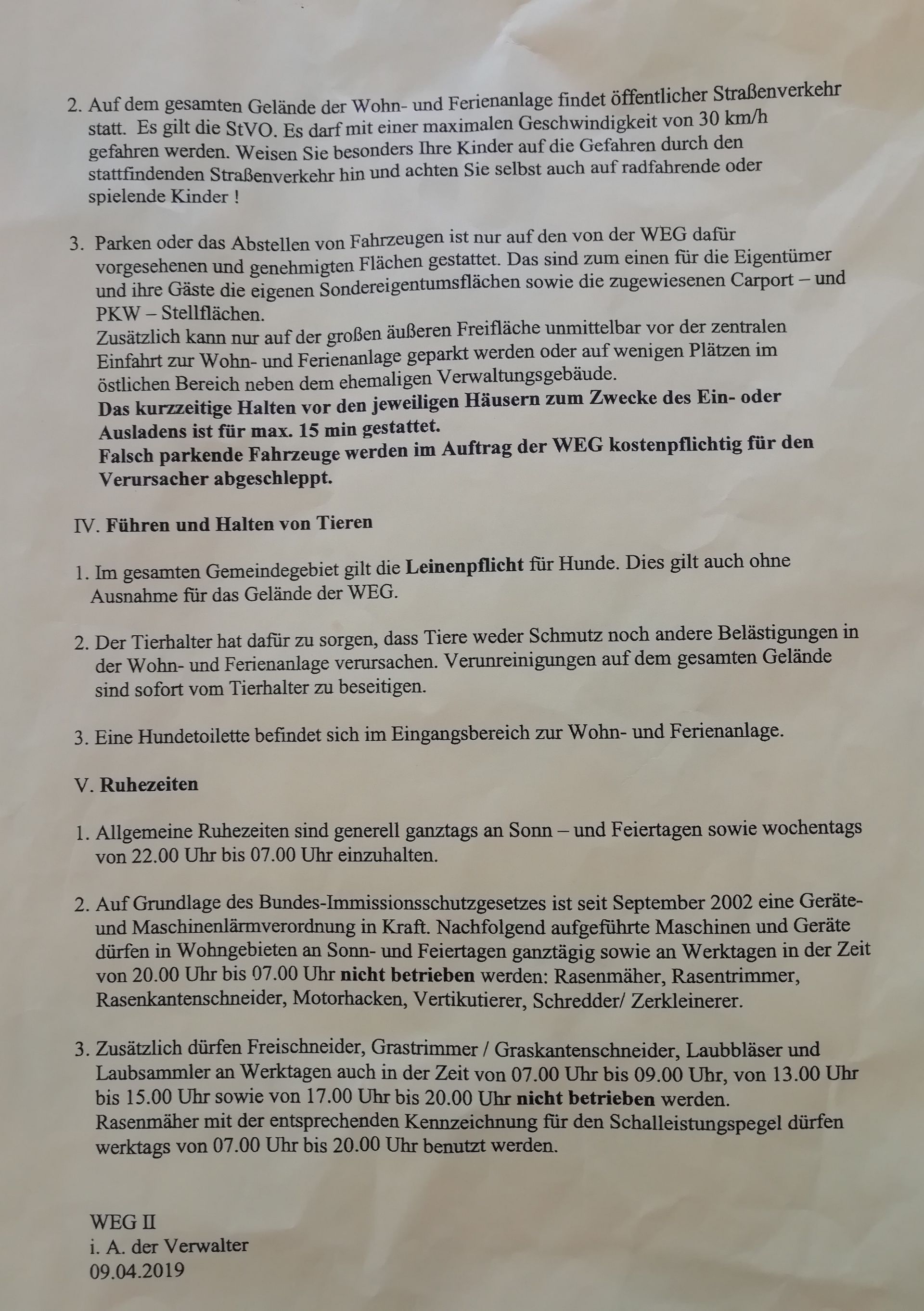 2. Auf dem gesamten Gelände der Wohn- und Ferienanlage findet öffentlicher Straßenverkehr statt. Es gilt die StVO. Es darf mit einer maximalen Geschwindigkeit von 30 km/h gefahren werden. Weisen Sie besonders Ihre Kinder auf die Gefahren durch den stattfindenden Straßenverkehr hin und achten Sie selbst auch auf radfahrende oder spielende Kinder !

3. Parken oder das Abstellen von Fahrzeugen ist nur auf den von der WEG dafür vorgesehenen und genehmigten Flächen gestattet. Das sind zum einen für die Eigentümer und ihre Gäste die eigenen Sondereigentumsflächen sowie die zugewiesenen Carport – und PKW – Stellflächen.
Zusätzlich kann nur auf der großen äußeren Freifläche unmittelbar vor der zentralen Einfahrt zur Wohn- und Ferienanlage geparkt werden oder auf wenigen Plätzen im östlichen Bereich neben dem ehemaligen Verwaltungsgebäude.
Das kurzzeitige Halten vor den jeweiligen Häusern zum Zwecke des Ein- oder Ausladens ist für max. 15 min gestattet.
Falsch parkende Fahrzeuge werden im Auftrag der WEG kostenpflichtig für den Verursacher abgeschleppt.

IV. Führen und Halten von Tieren

1. Im gesamten Gemeindegebiet gilt die Leinenpflicht für Hunde. Dies gilt auch ohne Ausnahme für das Gelände der WEG.

2. Der Tierhalter hat dafür zu sorgen, dass Tiere weder Schmutz noch andere Belästigungen in der Wohn- und Ferienanlage verursachen. Verunreinigungen auf dem gesamten Gelände sind sofort vom Tierhalter zu beseitigen.

3. Eine Hundetoilette befindet sich im Eingangsbereich zur Wohn- und Ferienanlage.

V. Ruhezeiten

1. Allgemeine Ruhezeiten sind generell ganztags an Sonn – und Feiertagen sowie wochentags von 22.00 Uhr bis 07.00 Uhr einzuhalten.

2. Auf Grundlage des Bundes-Immissionsschutzgesetzes ist seit September 2002 eine Geräte- und Maschinenlärmverordnung in Kraft. Nachfolgend aufgeführte Maschinen und Geräte dürfen in Wohngebieten an Sonn- und Feiertagen ganztägig sowie an Werktagen in der Zeit von 20.00 Uhr bis 07.00 Uhr nicht betrieben werden: Rasenmäher, Rasentrimmer, Rasenkantenschneider, Motorhacken, Vertikutierer, Schredder/ Zerkleinerer.

3. Zusätzlich dürfen Freischneider, Grastrimmer / Graskantenschneider, Laubbläser und Laubsammler an Werktagen auch in der Zeit von 07.00 Uhr bis 09.00 Uhr, von 13.00 Uhr bis 15.00 Uhr sowie von 17.00 Uhr bis 20.00 Uhr nicht betrieben werden.
Rasenmäher mit der entsprechenden Kennzeichnung für den Schalleistungspegel dürfen werktags von 07.00 Uhr bis 20.00 Uhr benutzt werden.

WEG II
i. A. der Verwalter
09.04.2019